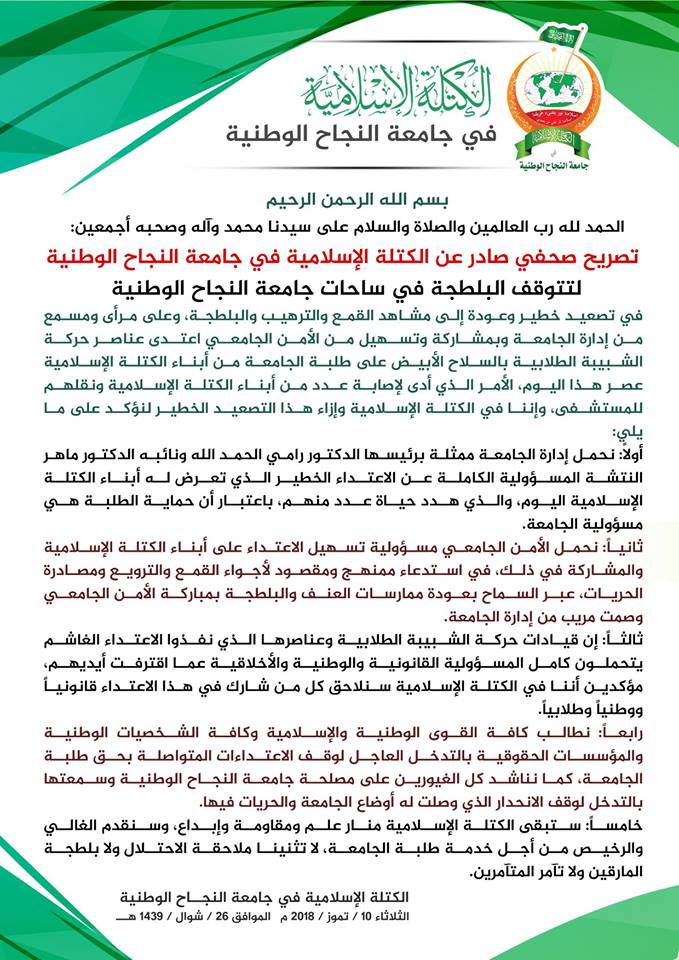 الكتلة الإسلامية
في جامعة النجاح الوطنية

جامعة النجاح الوطنية

بسم الله الرحمن الرحيم

الحمد لله رب العالمين والصلاة والسلام على سيدنا محمد وآله وصحبه أجمعين:

تصريح صحفي صادر عن الكتلة الإسلامية في جامعة النجاح الوطنية
لتتوقف البلطجة في ساحات جامعة النجاح الوطنية

في تصعيد خطير وعودة إلى مشاهد القمع والترهيب والبلطجة، وعلى مرأى ومسمع من إدارة الجامعة وبمشاركة وتسهيل من الأمن الجامعي اعتدى عناصر حركة الشبيبة الطلابية بالسلاح الأبيض على طلبة الجامعة من أبناء الكتلة الإسلامية عصر هذا اليوم، الأمر الذي أدى لإصابة عدد من أبناء الكتلة الإسلامية ونقلهم للمستشفى، وإننا في الكتلة الإسلامية وإزاء هذا التصعيد الخطير لنؤكد على ما يلي:

أولاً: نحمل إدارة الجامعة ممثلة برئيسها الدكتور رامي الحمد الله ونائبه الدكتور ماهر النتشة المسؤولية الكاملة عن الاعتداء الخطير الذي تعرض له أبناء الكتلة الإسلامية اليوم، والذي هدد حياة عدد منهم، باعتبار أن حماية الطلبة هي مسؤولية الجامعة.

ثانياً: نحمل الأمن الجامعي مسؤولية تسهيل الاعتداء على أبناء الكتلة الإسلامية والمشاركة في ذلك، في استدعاء ممنهج ومقصود لأجواء القمع والترويع ومصادرة الحريات، عبر السماح بعودة ممارسات العنف والبلطجة بمباركة الأمن الجامعي وصمت مريب من إدارة الجامعة.

ثالثاً: إن قيادات حركة الشبيبة الطلابية وعناصرها الذي نفذوا الاعتداء الغاشم يتحملون كامل المسؤولية القانونية والوطنية والأخلاقية عما اقترفت أيديهم، مؤكدين أننا في الكتلة الإسلامية سنلاحق كل من شارك في هذا الاعتداء قانونياً ووطنياً وطلابياً.

رابعاً: نطالب كافة القوى الوطنية والإسلامية وكافة الشخصيات الوطنية والمؤسسات الحقوقية بالتدخل العاجل لوقف الاعتداءات المتواصلة بحق طلبة الجامعة، كما نناشد كل الغيورين على مصلحة جامعة النجاح الوطنية وسمعتها بالتدخل لوقف الانحدار الذي وصلت له أوضاع الجامعة والحريات فيها.

خامساً: ستبقى الكتلة الإسلامية منار علم ومقاومة وإبداع، وسنقدم الغالي والرخيص من أجل خدمة طلبة الجامعة، لا تثنينا ملاحقة الاحتلال ولا بلطجة المارقين ولا تآمر المتآمرين.

الكتلة الإسلامية في جامعة النجاح الوطنية
الثلاثاء 10 / تموز / 2018 م الموافق 26 / شوال / 1439 هـ